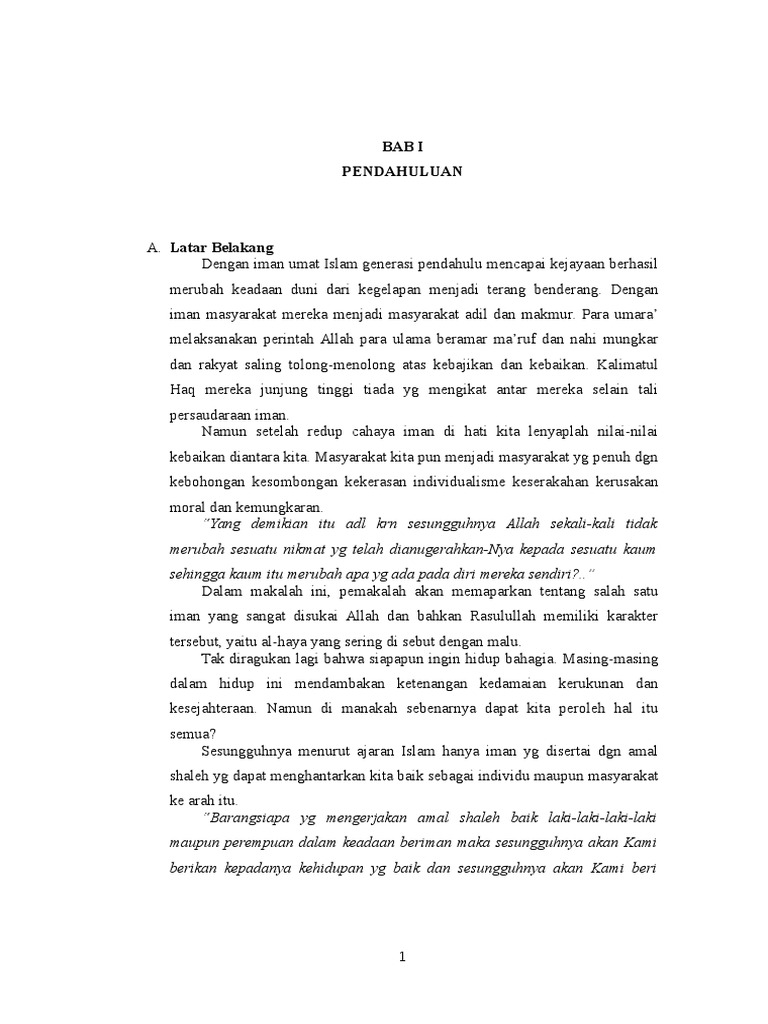 BAB I
PENDAHULUAN

A. Latar Belakang

Dengan iman umat Islam generasi pendahulu mencapai kejayaan berhasil merubah keadaan duni dari kegelapan menjadi terang benderang. Dengan iman masyarakat mereka menjadi masyarakat adil dan makmur. Para umara' melaksanakan perintah Allah para ulama beramar ma'ruf dan nahi mungkar dan rakyat saling tolong-menolong atas kebajikan dan kebaikan. Kalimatul Haq mereka junjung tinggi tiada yg mengikat antar mereka selain tali persaudaraan iman.

Namun setelah redup cahaya iman di hati kita lenyaplah nilai-nilai kebaikan diantara kita. Masyarakat kita pun menjadi masyarakat yg penuh dgn kebohongan kesombongan kekerasan individualisme keserakahan kerusakan moral dan kemungkaran.

"Yang demikian itu adl krn sesungguhnya Allah sekali-kali tidak merubah sesuatu nikmat yg telah dianugerahkan-Nya kepada sesuatu kaum sehingga kaum itu merubah apa yg ada pada diri mereka sendiri?.."

Dalam makalah ini, pemakalah akan memaparkan tentang salah satu iman yang sangat disukai Allah dan bahkan Rasulullah memiliki karakter tersebut, yaitu al-haya yang sering di sebut dengan malu.

Tak diragukan lagi bahwa siapapun ingin hidup bahagia. Masing-masing dalam hidup ini mendambakan ketenangan kedamaian kerukunan dan kesejahteraan. Namun di manakah sebenarnya dapat kita peroleh hal itu semua?

Sesungguhnya menurut ajaran Islam hanya iman yg disertai dgn amal shaleh yg dapat menghantarkan kita baik sebagai individu maupun masyarakat ke arah itu.

"Barangsiapa yg mengerjakan amal shaleh baik laki-laki-laki-laki maupun perempuan dalam keadaan beriman maka sesungguhnya akan Kami berikan kepadanya kehidupan yg baik dan sesungguhnya akan Kami beri

1